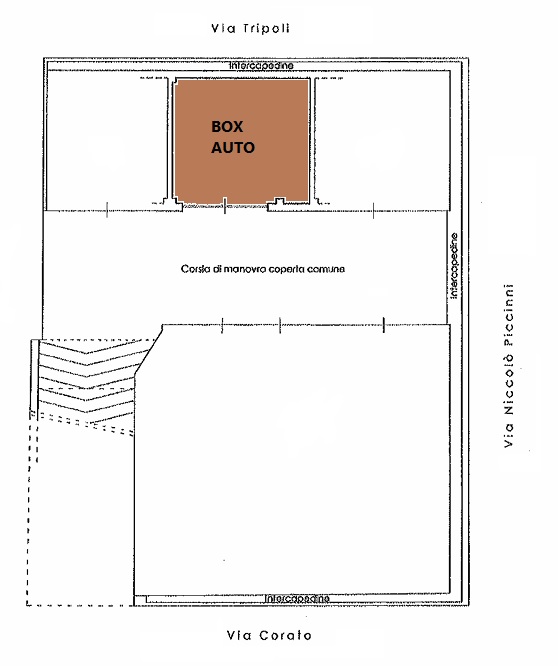 Via Tripoli

Intercapedine

BOX
AUTO

Corsia di manovra coperta comune

Intercapedine

Via Niccolò Piccinni

Intercapedine

Via Corato